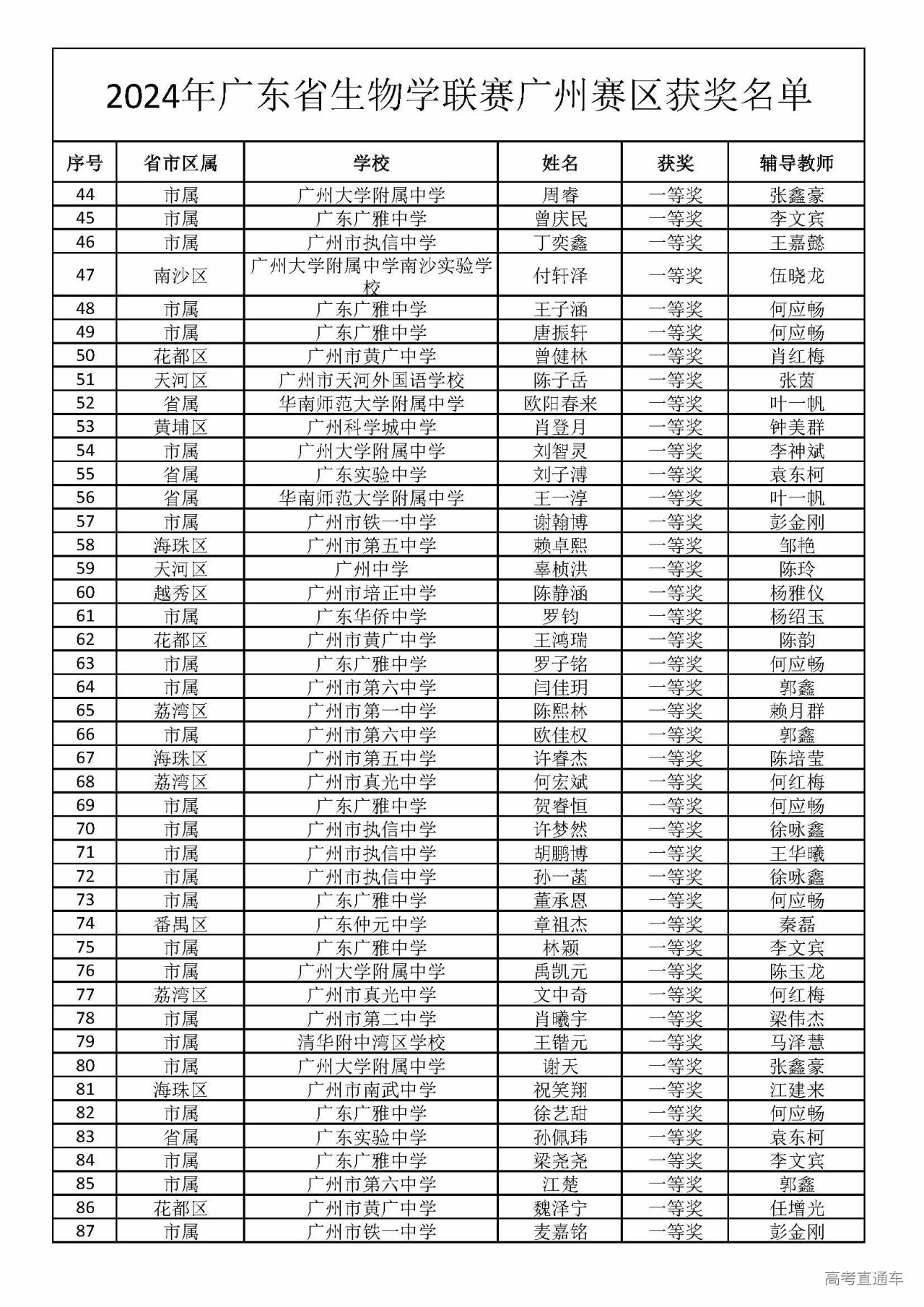 2024年广东省生物学联赛广州赛区获奖名单

| 序号 | 省市区属 | 学校 | 姓名 | 获奖 | 辅导教师 |
|---|---|---|---|---|---|
| 44 | 市属 | 广州大学附属中学 | 周睿 | 一等奖 | 张鑫豪 |
| 45 | 市属 | 广东广雅中学 | 曾庆民 | 一等奖 | 李文宾 |
| 46 | 市属 | 广州市执信中学 | 丁奕鑫 | 一等奖 | 王嘉懿 |
| 47 | 南沙区 | 广州大学附属中学南沙实验学校 | 付轩泽 | 一等奖 | 伍晓龙 |
| 48 | 市属 | 广东广雅中学 | 王子涵 | 一等奖 | 何应畅 |
| 49 | 市属 | 广东广雅中学 | 唐振轩 | 一等奖 | 何应畅 |
| 50 | 花都区 | 广州市黄广中学 | 曾健林 | 一等奖 | 肖红梅 |
| 51 | 天河区 | 广州市天河外国语学校 | 陈子岳 | 一等奖 | 张茵 |
| 52 | 省属 | 华南师范大学附属中学 | 欧阳春来 | 一等奖 | 叶一帆 |
| 53 | 黄埔区 | 广州科学城中学 | 肖登月 | 一等奖 | 钟美群 |
| 54 | 市属 | 广州大学附属中学 | 刘智灵 | 一等奖 | 李神斌 |
| 55 | 省属 | 广东实验中学 | 刘子溥 | 一等奖 | 袁东柯 |
| 56 | 省属 | 华南师范大学附属中学 | 王一淳 | 一等奖 | 叶一帆 |
| 57 | 市属 | 广州市铁一中学 | 谢翰博 | 一等奖 | 彭金刚 |
| 58 | 海珠区 | 广州市第五中学 | 赖卓熙 | 一等奖 | 邹艳 |
| 59 | 天河区 | 广州中学 | 辜桢洪 | 一等奖 | 陈玲 |
| 60 | 越秀区 | 广州市培正中学 | 陈静涵 | 一等奖 | 杨雅仪 |
| 61 | 市属 | 广东华侨中学 | 罗钧 | 一等奖 | 杨绍玉 |
| 62 | 花都区 | 广州市黄广中学 | 王鸿瑞 | 一等奖 | 陈韵 |
| 63 | 市属 | 广东广雅中学 | 罗子铭 | 一等奖 | 何应畅 |
| 64 | 市属 | 广州市第六中学 | 闫佳玥 | 一等奖 | 郭鑫 |
| 65 | 荔湾区 | 广州市第一中学 | 陈熙林 | 一等奖 | 赖月群 |
| 66 | 市属 | 广州市第六中学 | 欧佳权 | 一等奖 | 郭鑫 |
| 67 | 海珠区 | 广州市第五中学 | 许睿杰 | 一等奖 | 陈培莹 |
| 68 | 荔湾区 | 广州市真光中学 | 何宏斌 | 一等奖 | 何红梅 |
| 69 | 市属 | 广东广雅中学 | 贺睿恒 | 一等奖 | 何应畅 |
| 70 | 市属 | 广州市执信中学 | 许梦然 | 一等奖 | 徐咏鑫 |
| 71 | 市属 | 广州市执信中学 | 胡鹏博 | 一等奖 | 王华曦 |
| 72 | 市属 | 广州市执信中学 | 孙一菡 | 一等奖 | 徐咏鑫 |
| 73 | 市属 | 广东广雅中学 | 董承恩 | 一等奖 | 何应畅 |
| 74 | 番禺区 | 广东仲元中学 | 章祖杰 | 一等奖 | 秦磊 |
| 75 | 市属 | 广东广雅中学 | 林颖 | 一等奖 | 李文宾 |
| 76 | 市属 | 广州大学附属中学 | 禹凯元 | 一等奖 | 陈玉龙 |
| 77 | 荔湾区 | 广州市真光中学 | 文中奇 | 一等奖 | 何红梅 |
| 78 | 市属 | 广州市第二中学 | 肖曦宇 | 一等奖 | 梁伟杰 |
| 79 | 市属 | 清华附中湾区学校 | 王锴元 | 一等奖 | 马泽慧 |
| 80 | 市属 | 广州大学附属中学 | 谢天 | 一等奖 | 张鑫豪 |
| 81 | 海珠区 | 广州市南武中学 | 祝笑翔 | 一等奖 | 江建来 |
| 82 | 市属 | 广东广雅中学 | 徐艺甜 | 一等奖 | 何应畅 |
| 83 | 省属 | 广东实验中学 | 孙佩玮 | 一等奖 | 袁东柯 |
| 84 | 市属 | 广东广雅中学 | 梁尧尧 | 一等奖 | 李文宾 |
| 85 | 市属 | 广州市第六中学 | 江楚 | 一等奖 | 郭鑫 |
| 86 | 花都区 | 广州市黄广中学 | 魏泽宁 | 一等奖 | 任增光 |
| 87 | 市属 | 广州市铁一中学 | 麦嘉铭 | 一等奖 | 彭金刚 |

高考直通车